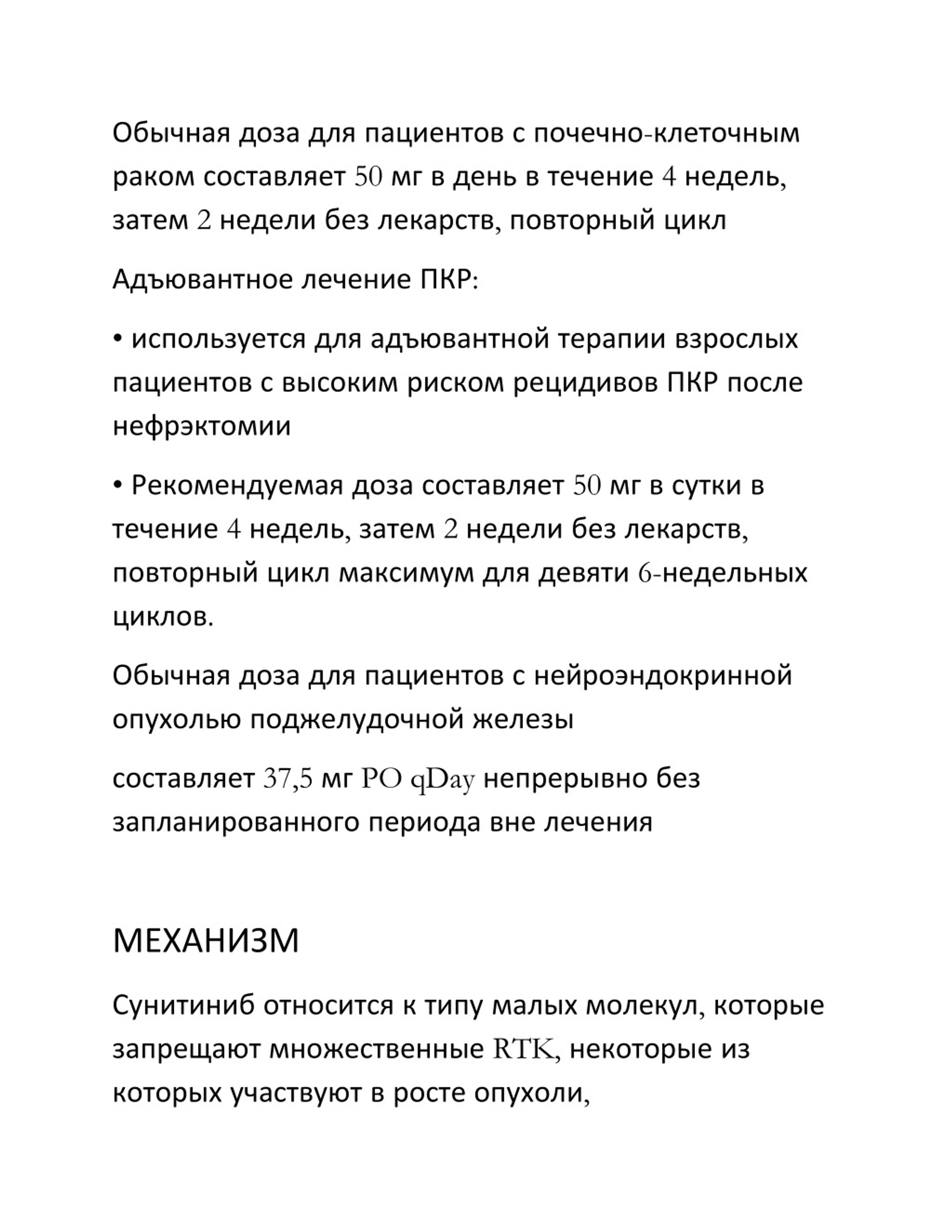 Обычная доза для пациентов с почечно-клеточным раком составляет 50 мг в день в течение 4 недель, затем 2 недели без лекарств, повторный цикл

Адъювантное лечение ПКР:

• используется для адъювантной терапии взрослых пациентов с высоким риском рецидивов ПКР после нефрэктомии

• Рекомендуемая доза составляет 50 мг в сутки в течение 4 недель, затем 2 недели без лекарств, повторный цикл максимум для девяти 6-недельных циклов.

Обычная доза для пациентов с нейроэндокринной опухолью поджелудочной железы

составляет 37,5 мг PO qDay непрерывно без запланированного периода вне лечения

МЕХАНИЗМ

Сунитиниб относится к типу малых молекул, которые запрещают множественные RTK, некоторые из которых участвуют в росте опухоли,